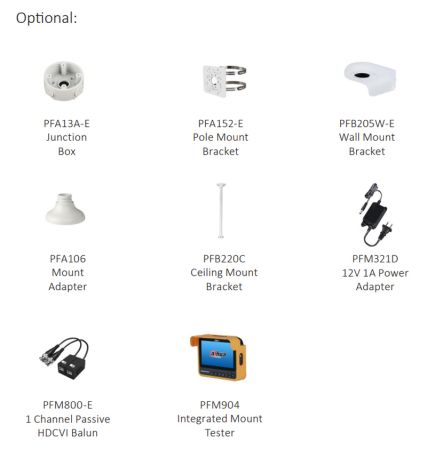 Optional:

PFA13A-E
Junction
Box

PFA152-E
Pole Mount
Bracket

PFB205W-E
Wall Mount
Bracket

PFA106
Mount
Adapter

PFB220C
Ceiling Mount
Bracket

PFM321D
12V 1A Power
Adapter

PFM800-E
1 Channel Passive
HDCVI Balun

PFM904
Integrated Mount
Tester